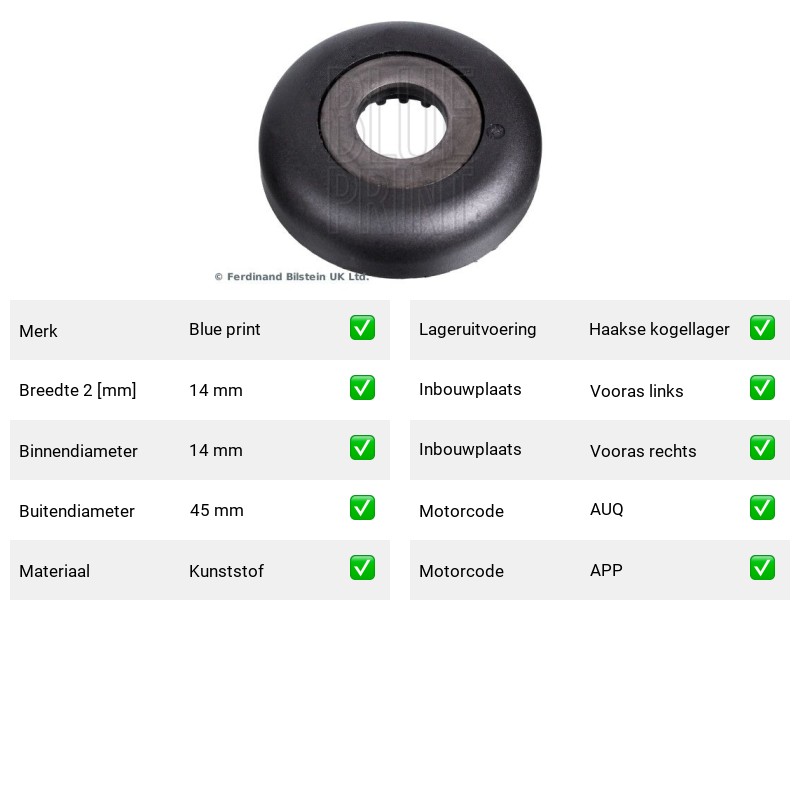 © Ferdinand Bilstein UK Ltd.

Merk Blue print ☑
Breedte 2 [mm] 14 mm ☑
Binnendiameter 14 mm ☑
Buitendiameter 45 mm ☑
Materiaal Kunststof ☑

Lageruitvoering Haakse kogellager ☑
Inbouwplaats Vooras links ☑
Inbouwplaats Vooras rechts ☑
Motorcode AUQ ☑
Motorcode APP ☑

BLUE PRINT